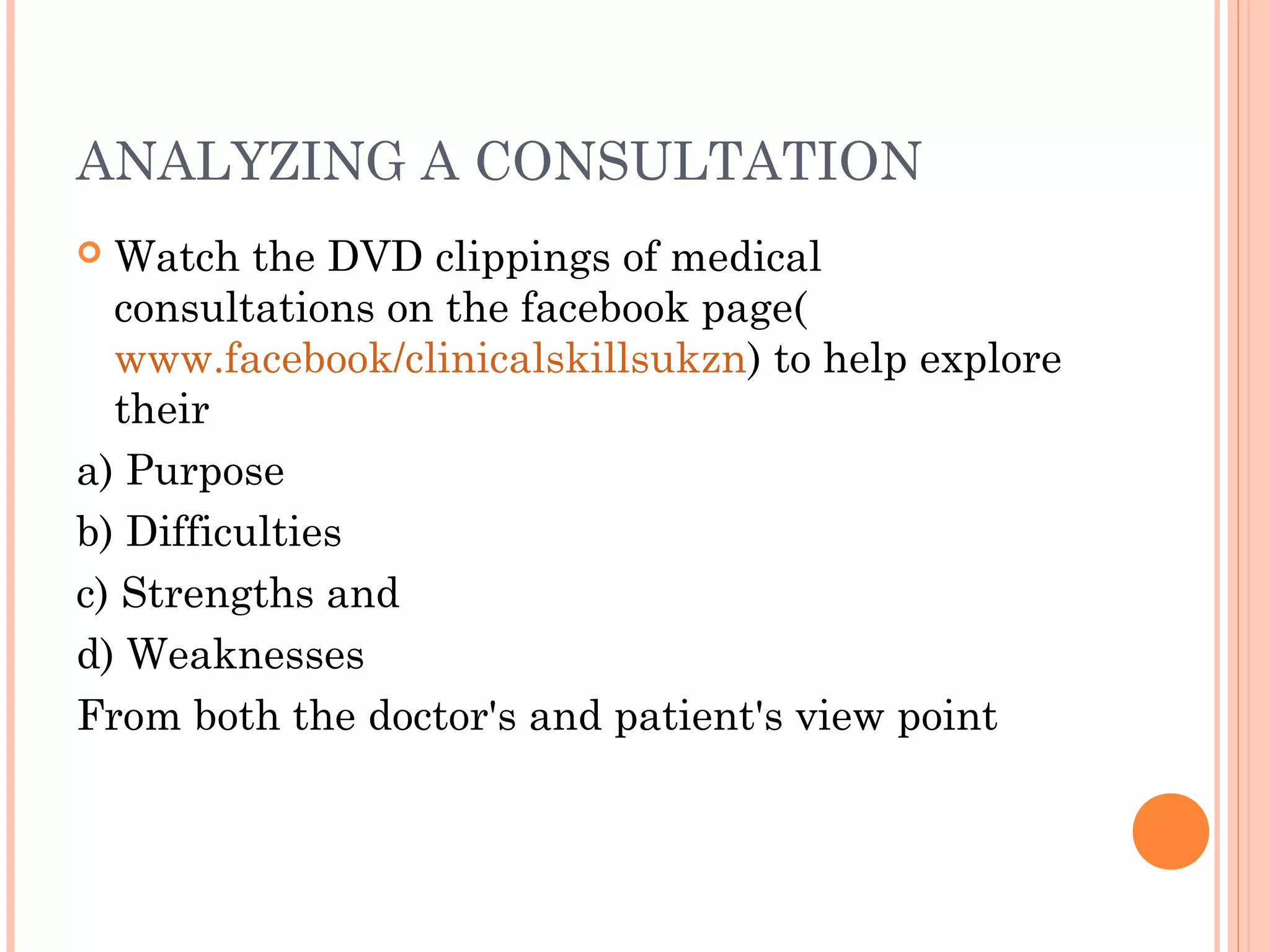 ANALYZING A CONSULTATION

• Watch the DVD clippings of medical consultations on the facebook page( www.facebook/clinicalskillsukzn) to help explore their

a) Purpose

b) Difficulties

c) Strengths and

d) Weaknesses

From both the doctor's and patient's view point